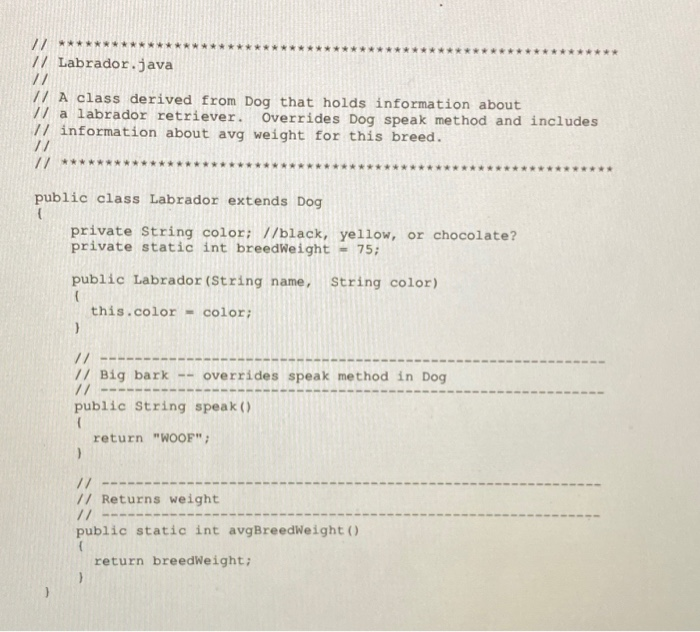 // ****************************************************************
// Labrador.java
//
// A class derived from Dog that holds information about
// a labrador retriever. Overrides Dog speak method and includes
// information about avg weight for this breed.
//
// ****************************************************************

public class Labrador extends Dog
{
private String color; //black, yellow, or chocolate?
private static int breedWeight = 75;

public Labrador(String name, String color)
{
this.color = color;
}

// ------------------------------------------------------------
// Big bark -- overrides speak method in Dog
// ------------------------------------------------------------
public String speak()
{
return "WOOF";
}

// ------------------------------------------------------------
// Returns weight
// ------------------------------------------------------------
public static int avgBreedWeight()
{
return breedWeight;
}
}